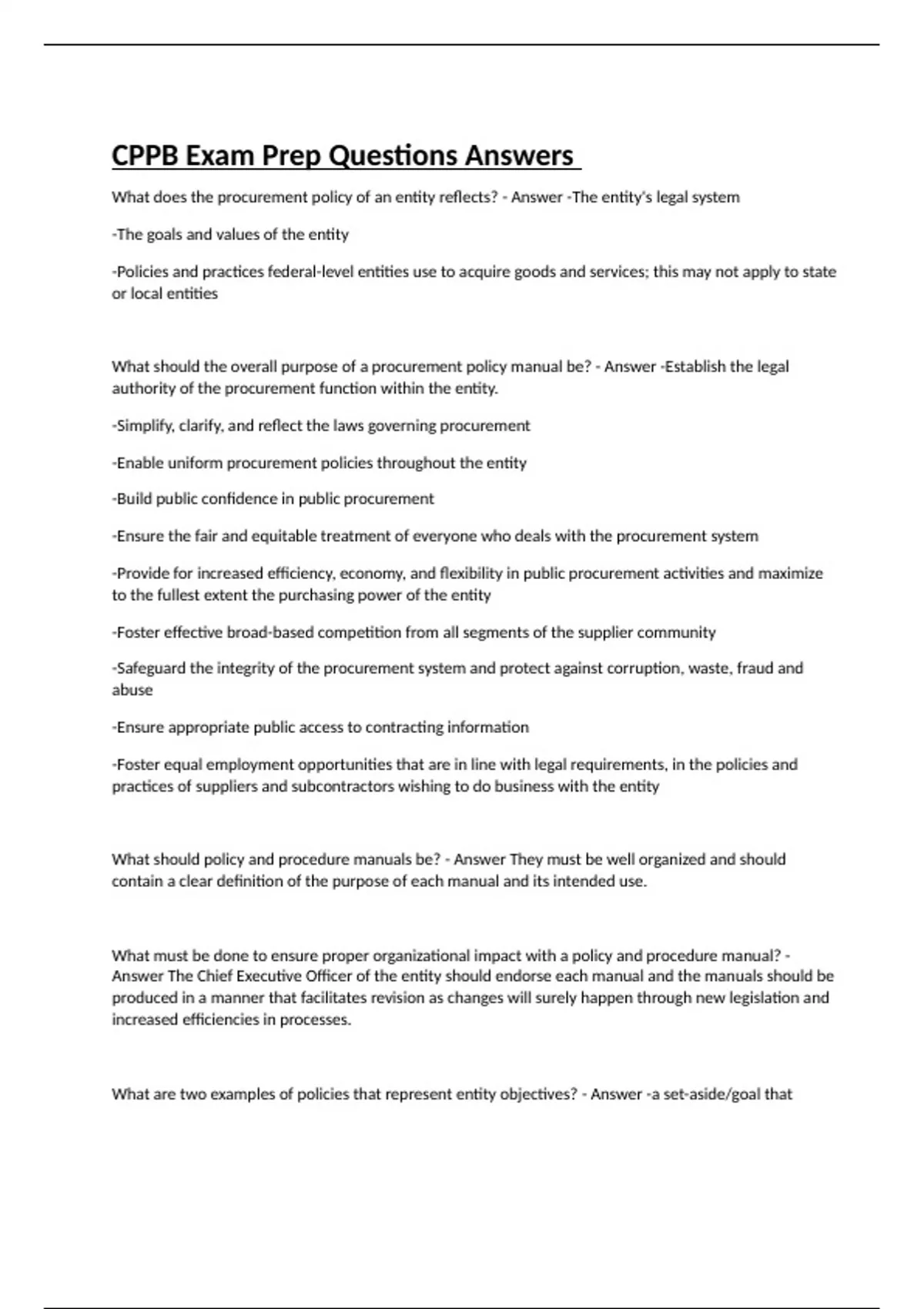 CPPB Exam Prep Questions Answers

What does the procurement policy of an entity reflects? - Answer -The entity's legal system

-The goals and values of the entity

-Policies and practices federal-level entities use to acquire goods and services; this may not apply to state or local entities

What should the overall purpose of a procurement policy manual be? - Answer -Establish the legal authority of the procurement function within the entity.

-Simplify, clarify, and reflect the laws governing procurement

-Enable uniform procurement policies throughout the entity

-Build public confidence in public procurement

-Ensure the fair and equitable treatment of everyone who deals with the procurement system

-Provide for increased efficiency, economy, and flexibility in public procurement activities and maximize to the fullest extent the purchasing power of the entity

-Foster effective broad-based competition from all segments of the supplier community

-Safeguard the integrity of the procurement system and protect against corruption, waste, fraud and abuse

-Ensure appropriate public access to contracting information

-Foster equal employment opportunities that are in line with legal requirements, in the policies and practices of suppliers and subcontractors wishing to do business with the entity

What should policy and procedure manuals be? - Answer They must be well organized and should contain a clear definition of the purpose of each manual and its intended use.

What must be done to ensure proper organizational impact with a policy and procedure manual? - Answer The Chief Executive Officer of the entity should endorse each manual and the manuals should be produced in a manner that facilitates revision as changes will surely happen through new legislation and increased efficiencies in processes.

What are two examples of policies that represent entity objectives? - Answer -a set-aside/goal that